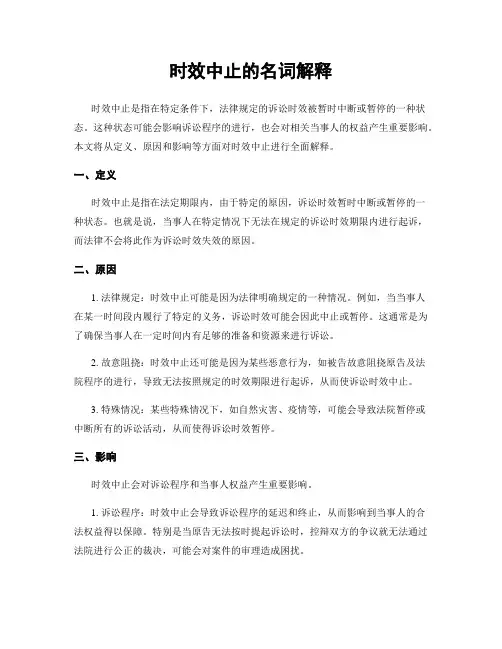 时效中止的名词解释

时效中止是指在特定条件下，法律规定的诉讼时效被暂时中断或暂停的一种状态。这种状态可能会影响诉讼程序的进行，也会对相关当事人的权益产生重要影响。本文将从定义、原因和影响等方面对时效中止进行全面解释。

一、定义

时效中止是指在法定期限内，由于特定的原因，诉讼时效暂时中断或暂停的一种状态。也就是说，当事人在特定情况下无法在规定的诉讼时效期限内进行起诉，而法律不会将此作为诉讼时效失效的原因。

二、原因

1. 法律规定：时效中止可能是因为法律明确规定的一种情况。例如，当当事人在某一时间段内履行了特定的义务，诉讼时效可能会因此中止或暂停。这通常是为了确保当事人在一定时间内有足够的准备和资源来进行诉讼。

2. 故意阻挠：时效中止还可能是因为某些恶意行为，如被告故意阻挠原告及法院程序的进行，导致无法按照规定的时效期限进行起诉，从而使诉讼时效中止。

3. 特殊情况：某些特殊情况下，如自然灾害、疫情等，可能会导致法院暂停或中断所有的诉讼活动，从而使得诉讼时效暂停。

三、影响

时效中止会对诉讼程序和当事人权益产生重要影响。

1. 诉讼程序：时效中止会导致诉讼程序的延迟和终止，从而影响到当事人的合法权益得以保障。特别是当原告无法按时提起诉讼时，控辩双方的争议就无法通过法院进行公正的裁决，可能会对案件的审理造成困扰。